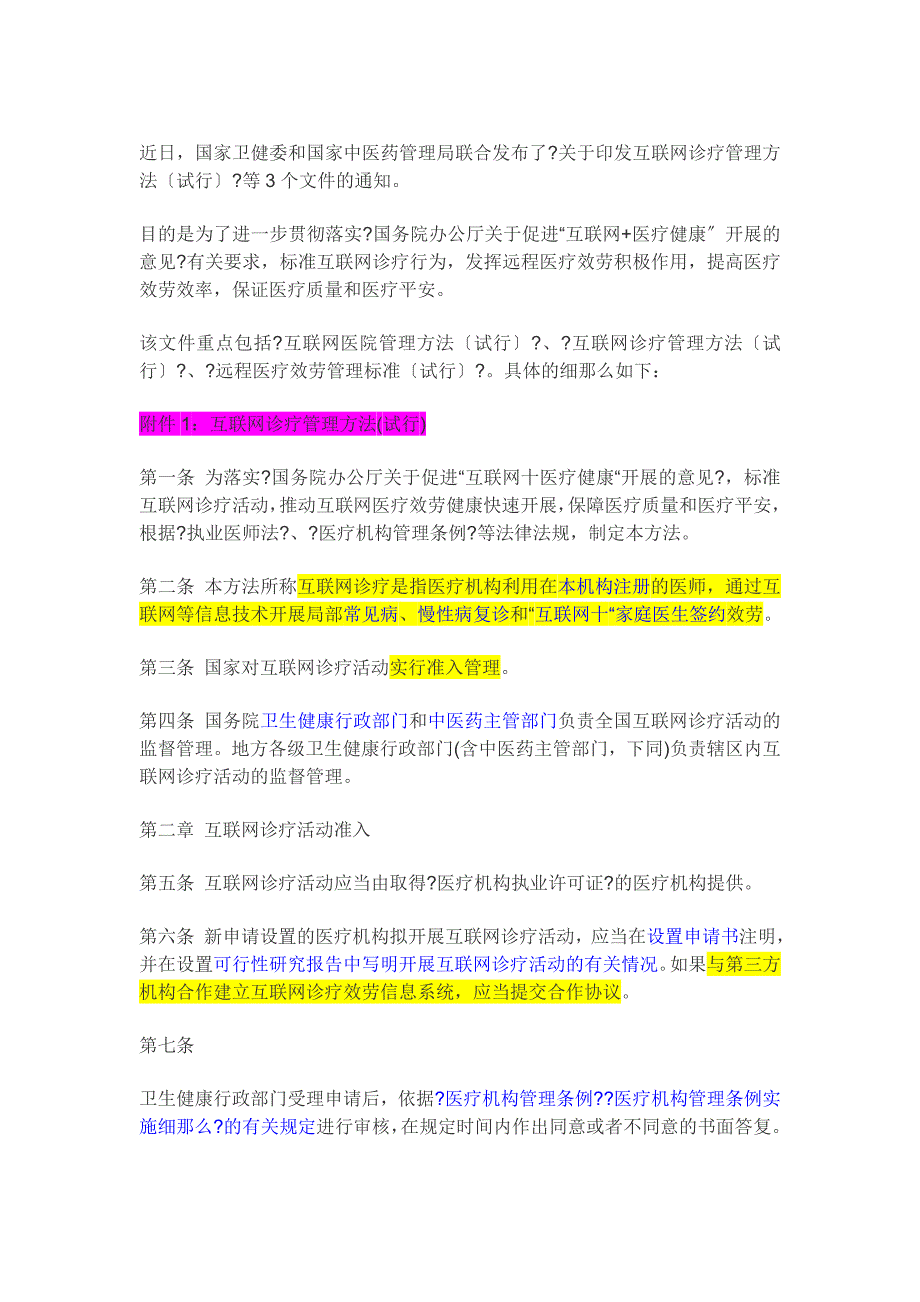 近日，国家卫健委和国家中医药管理局联合发布了?关于印发互联网诊疗管理方法〔试行〕?等 3 个文件的通知。

目的是为了进一步贯彻落实?国务院办公厅关于促进“互联网+医疗健康〞开展的意见?有关要求，标准互联网诊疗行为，发挥远程医疗效劳积极作用，提高医疗效劳效率，保证医疗质量和医疗平安。

该文件重点包括?互联网医院管理方法〔试行〕?、?互联网诊疗管理方法〔试行〕?、?远程医疗效劳管理标准〔试行〕?。具体的细那么如下：

附件 1：互联网诊疗管理方法(试行)

第一条 为落实?国务院办公厅关于促进“互联网十医疗健康“开展的意见?，标准互联网诊疗活动，推动互联网医疗效劳健康快速开展，保障医疗质量和医疗平安，根据?执业医师法?、?医疗机构管理条例?等法律法规，制定本方法。

第二条 本方法所称互联网诊疗是指医疗机构利用在本机构注册的医师，通过互联网等信息技术开展局部常见病、慢性病复诊和“互联网十“家庭医生签约效劳。

第三条 国家对互联网诊疗活动实行准入管理。

第四条 国务院卫生健康行政部门和中医药主管部门负责全国互联网诊疗活动的监督管理。地方各级卫生健康行政部门(含中医药主管部门，下同)负责辖区内互联网诊疗活动的监督管理。

第二章 互联网诊疗活动准入

第五条 互联网诊疗活动应当由取得?医疗机构执业许可证?的医疗机构提供。

第六条 新申请设置的医疗机构拟开展互联网诊疗活动，应当在设置申请书注明，并在设置可行性研究报告中写明开展互联网诊疗活动的有关情况。如果与第三方机构合作建立互联网诊疗效劳信息系统，应当提交合作协议。

第七条

卫生健康行政部门受理申请后，依据?医疗机构管理条例??医疗机构管理条例实施细那么?的有关规定进行审核，在规定时间内作出同意或者不同意的书面答复。